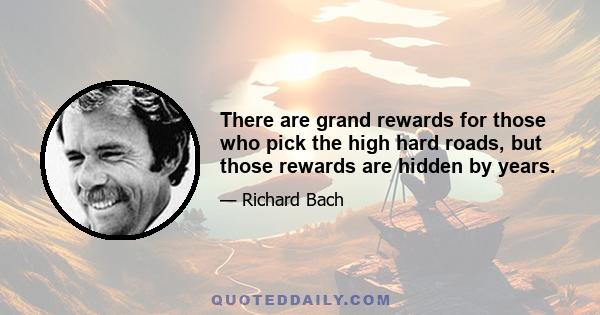 There are grand rewards for those who pick the high hard roads, but those rewards are hidden by years.

— Richard Bach

QUOTEDDAILY.COM